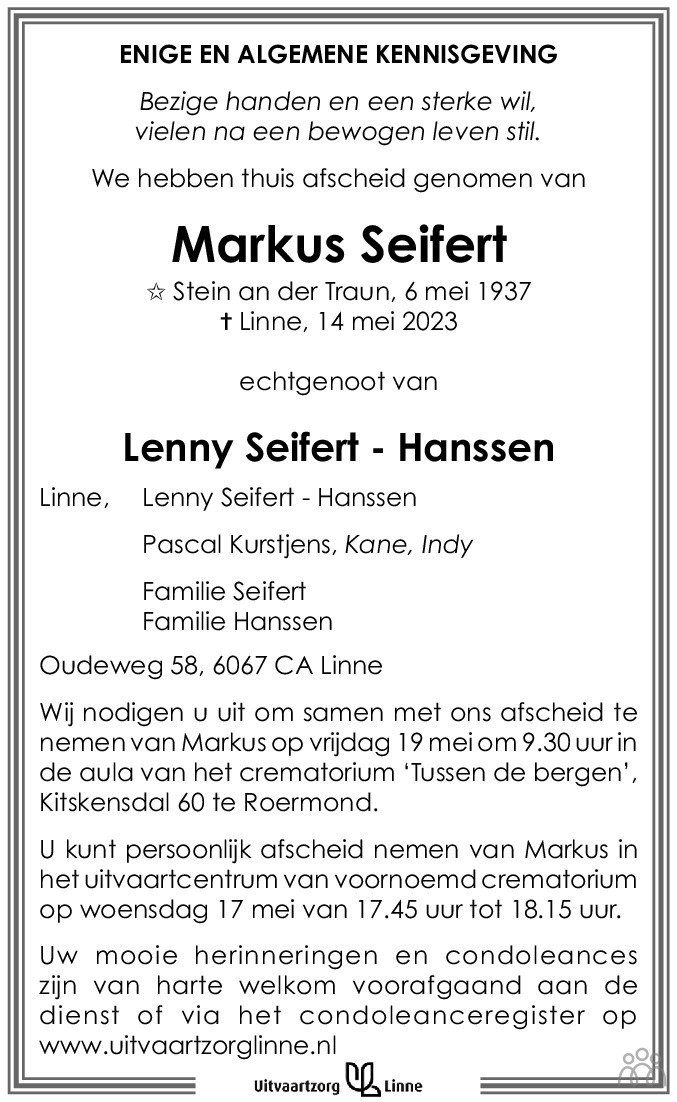 ENIGE EN ALGEMENE KENNISGEVING

Bezige handen en een sterke wil,
vielen na een bewogen leven stil.

We hebben thuis afscheid genomen van

Markus Seifert

☆ Stein an der Traun, 6 mei 1937
† Linne, 14 mei 2023

echtgenoot van

Lenny Seifert - Hanssen

Linne, Lenny Seifert - Hanssen

Pascal Kurstjens, Kane, Indy

Familie Seifert
Familie Hanssen

Oudeweg 58, 6067 CA Linne

Wij nodigen u uit om samen met ons afscheid te nemen van Markus op vrijdag 19 mei om 9.30 uur in de aula van het crematorium 'Tussen de bergen', Kitskensdal 60 te Roermond.

U kunt persoonlijk afscheid nemen van Markus in het uitvaartcentrum van voornoemd crematorium op woensdag 17 mei van 17.45 uur tot 18.15 uur.

Uw mooie herinneringen en condoleances zijn van harte welkom voorafgaand aan de dienst of via het condoleanceregister op www.uitvaartzorglinne.nl

Uitvaartzorg Linne